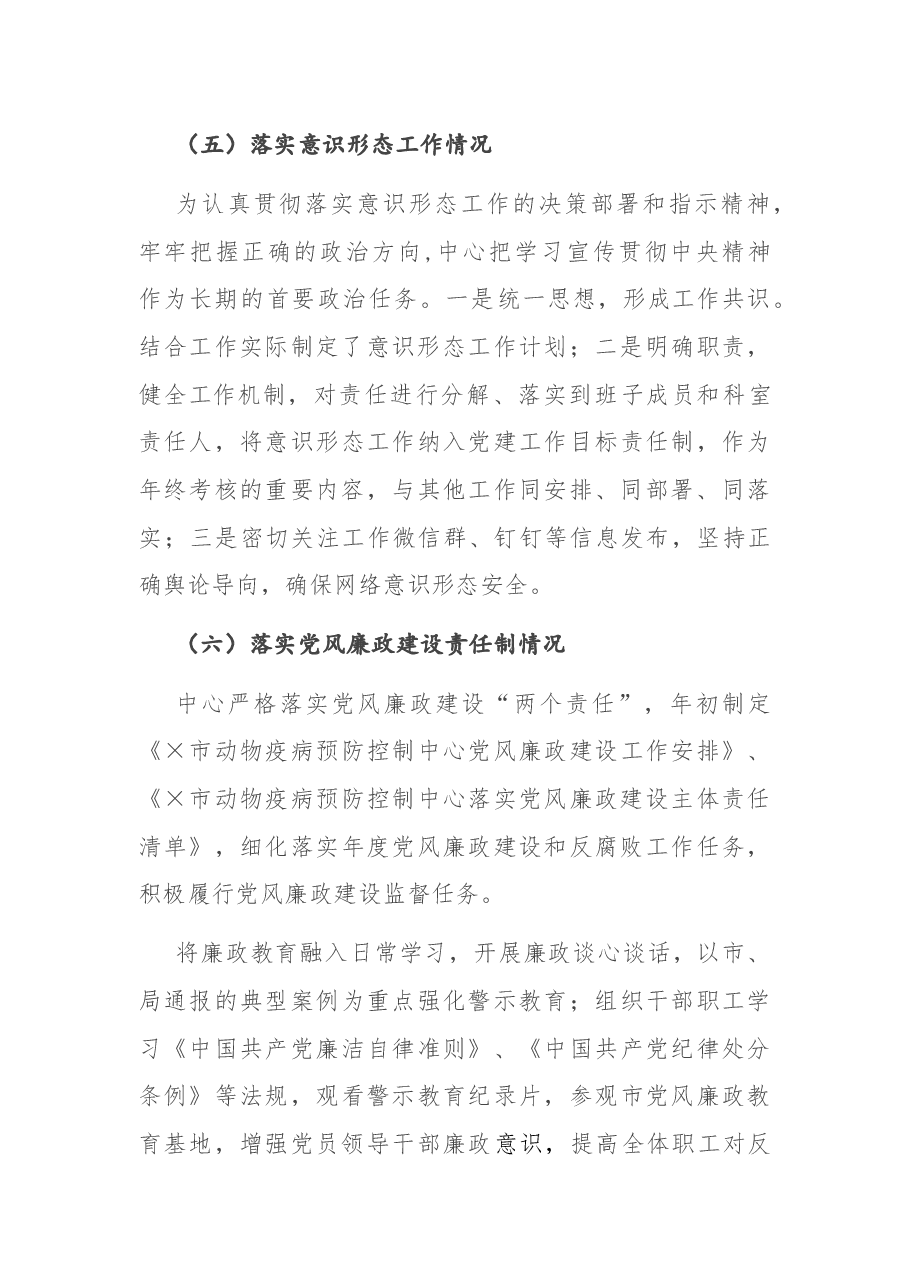 （五）落实意识形态工作情况

为认真贯彻落实意识形态工作的决策部署和指示精神，牢牢把握正确的政治方向,中心把学习宣传贯彻中央精神作为长期的首要政治任务。一是统一思想，形成工作共识。结合工作实际制定了意识形态工作计划；二是明确职责，健全工作机制，对责任进行分解、落实到班子成员和科室责任人，将意识形态工作纳入党建工作目标责任制，作为年终考核的重要内容，与其他工作同安排、同部署、同落实；三是密切关注工作微信群、钉钉等信息发布，坚持正确舆论导向，确保网络意识形态安全。

（六）落实党风廉政建设责任制情况

中心严格落实党风廉政建设“两个责任”，年初制定《×市动物疫病预防控制中心党风廉政建设工作安排》、《×市动物疫病预防控制中心落实党风廉政建设主体责任清单》，细化落实年度党风廉政建设和反腐败工作任务，积极履行党风廉政建设监督任务。

将廉政教育融入日常学习，开展廉政谈心谈话，以市、局通报的典型案例为重点强化警示教育；组织干部职工学习《中国共产党廉洁自律准则》、《中国共产党纪律处分条例》等法规，观看警示教育纪录片，参观市党风廉政教育基地，增强党员领导干部廉政意识，提高全体职工对反